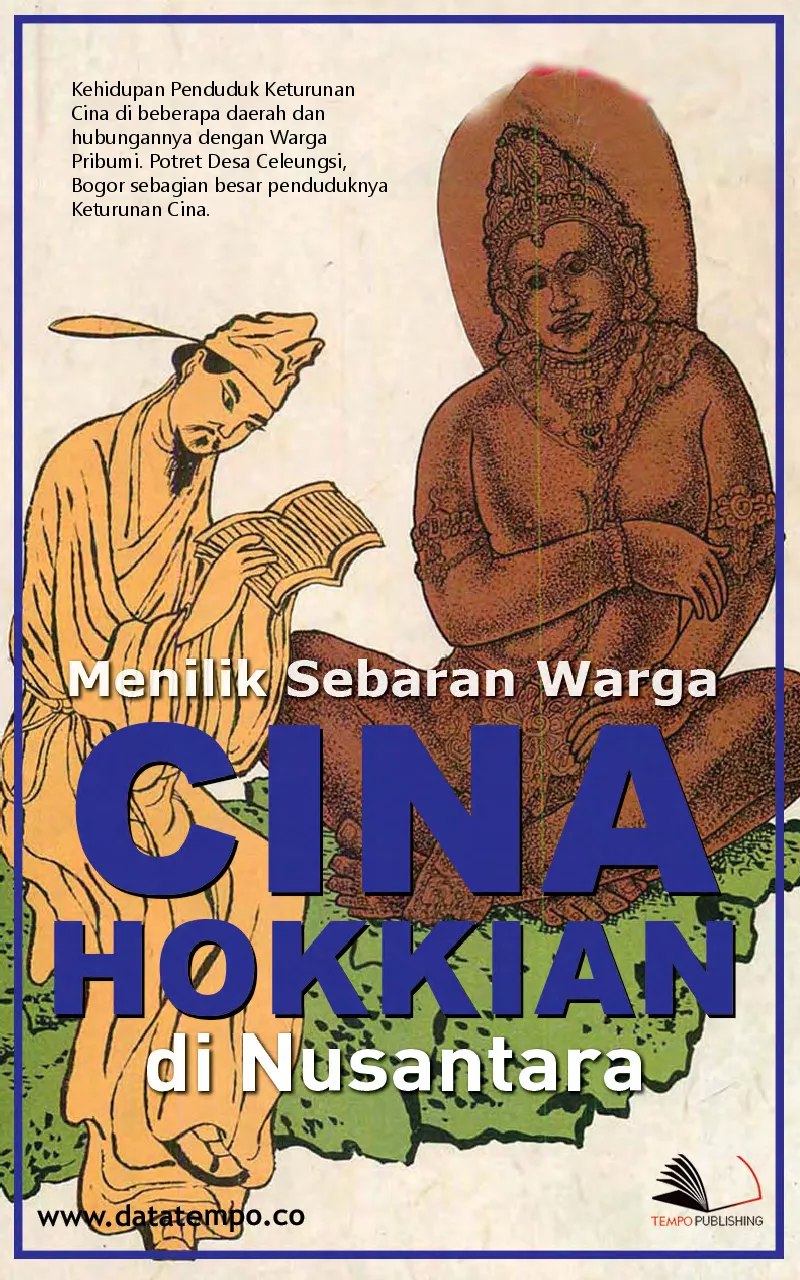 Kehidupan Penduduk Keturunan Cina di beberapa daerah dan hubungannya dengan Warga Pribumi. Potret Desa Celeungsi, Bogor sebagian besar penduduknya Keturunan Cina.

Menilik Sebaran Warga
CINA
HOKKIAN
di Nusantara

www.datatempo.co

TEMPO PUBLISHING